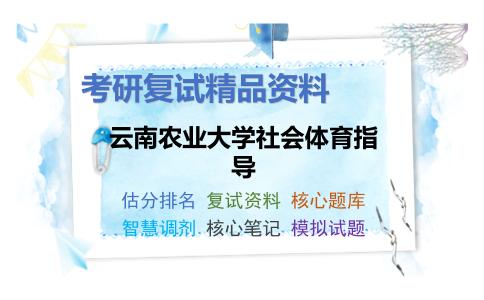 考研复试精品资料

云南农业大学社会体育指导

估分排名 复试资料 核心题库

智慧调剂 核心笔记 模拟试题